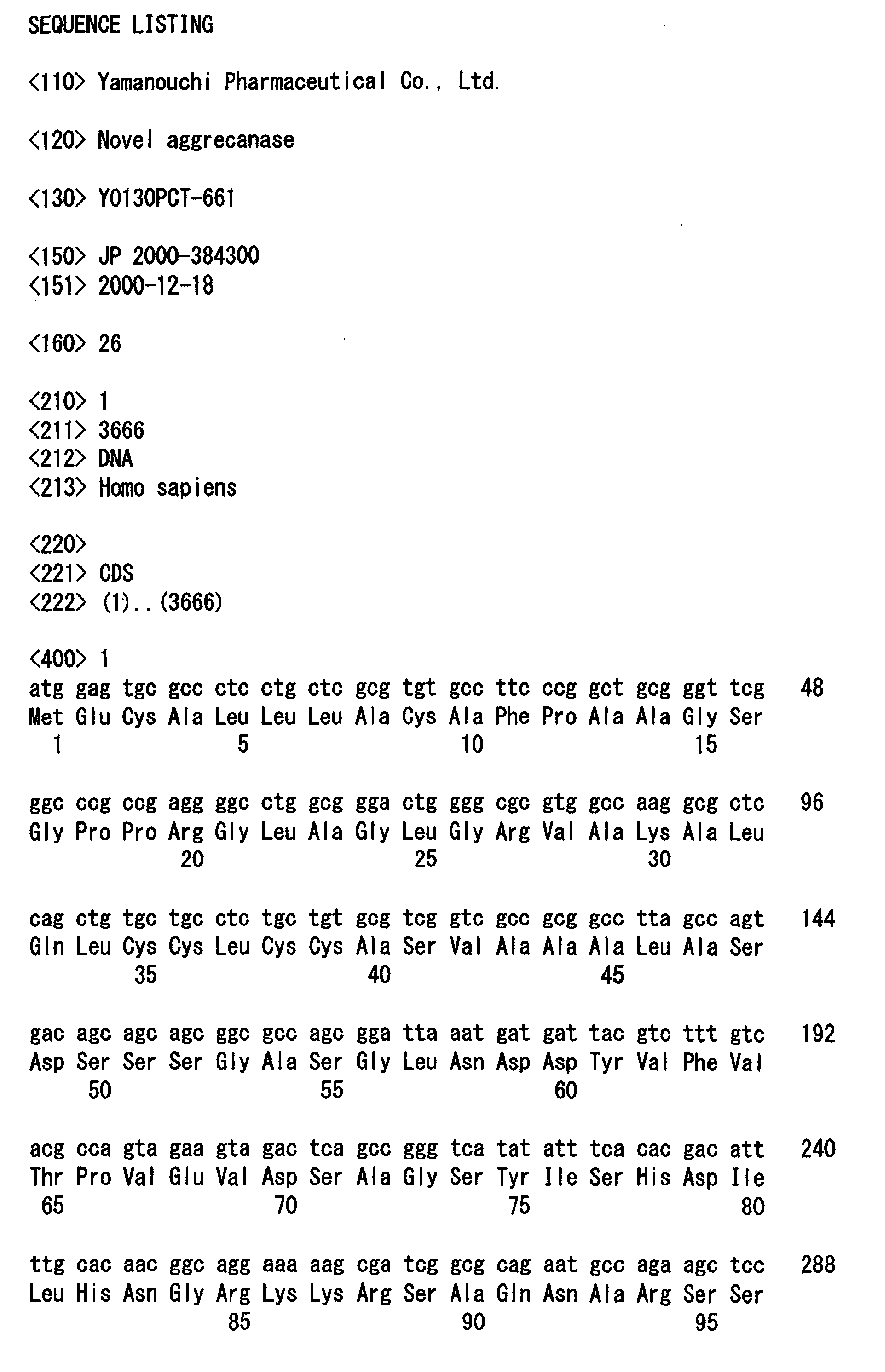 SEQUENCE LISTING

<110> Yamanouchi Pharmaceutical Co., Ltd.

<120> Novel aggrecanase

<130> Y0130PCT-661

<150> JP 2000-384300
<151> 2000-12-18

<160> 26

<210> 1
<211> 3666
<212> DNA
<213> Homo sapiens

<220>
<221> CDS
<222> (1)..(3666)

<400> 1
atg gag tgc gcc ctc ctg ctc gcg tgt gcc ttc ccg gct gcg ggt tcg 48
Met Glu Cys Ala Leu Leu Leu Ala Cys Ala Phe Pro Ala Ala Gly Ser
1 5 10 15

ggc ccg ccg agg ggc ctg gcg gga ctg ggg cgc gtg gcc aag gcg ctc 96
Gly Pro Pro Arg Gly Leu Ala Gly Leu Gly Arg Val Ala Lys Ala Leu
20 25 30

cag ctg tgc tgc ctc tgc tgt gcg tcg gtc gcc gcg gcc tta gcc agt 144
Gln Leu Cys Cys Leu Cys Cys Ala Ser Val Ala Ala Ala Leu Ala Ser
35 40 45

gac agc agc agc ggc gcc agc gga tta aat gat gat tac gtc ttt gtc 192
Asp Ser Ser Ser Gly Ala Ser Gly Leu Asn Asp Asp Tyr Val Phe Val
50 55 60

acg cca gta gaa gta gac tca gcc ggg tca tat att tca cac gac att 240
Thr Pro Val Glu Val Asp Ser Ala Gly Ser Tyr Ile Ser His Asp Ile
65 70 75 80

ttg cac aac ggc agg aaa aag cga tcg gcg cag aat gcc aga agc tcc 288
Leu His Asn Gly Arg Lys Lys Arg Ser Ala Gln Asn Ala Arg Ser Ser
85 90 95